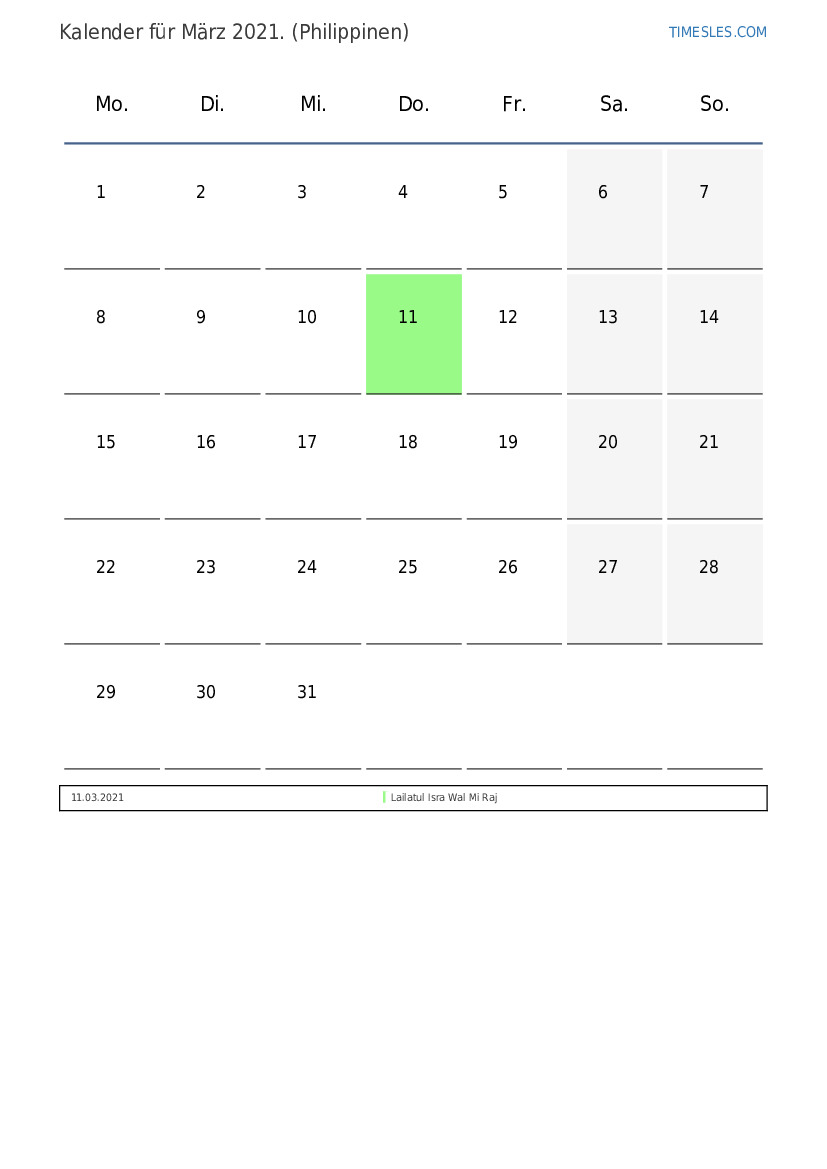 Kalender für März 2021. (Philippinen)

TIMESLES.COM

| Mo. | Di. | Mi. | Do. | Fr. | Sa. | So. |
|---|---|---|---|---|---|---|
| 1 | 2 | 3 | 4 | 5 | 6 | 7 |
| 8 | 9 | 10 | 11 | 12 | 13 | 14 |
| 15 | 16 | 17 | 18 | 19 | 20 | 21 |
| 22 | 23 | 24 | 25 | 26 | 27 | 28 |
| 29 | 30 | 31 | | | | |

| 11.03.2021 | Lailatul Isra Wal Mi Raj |
|---|---|